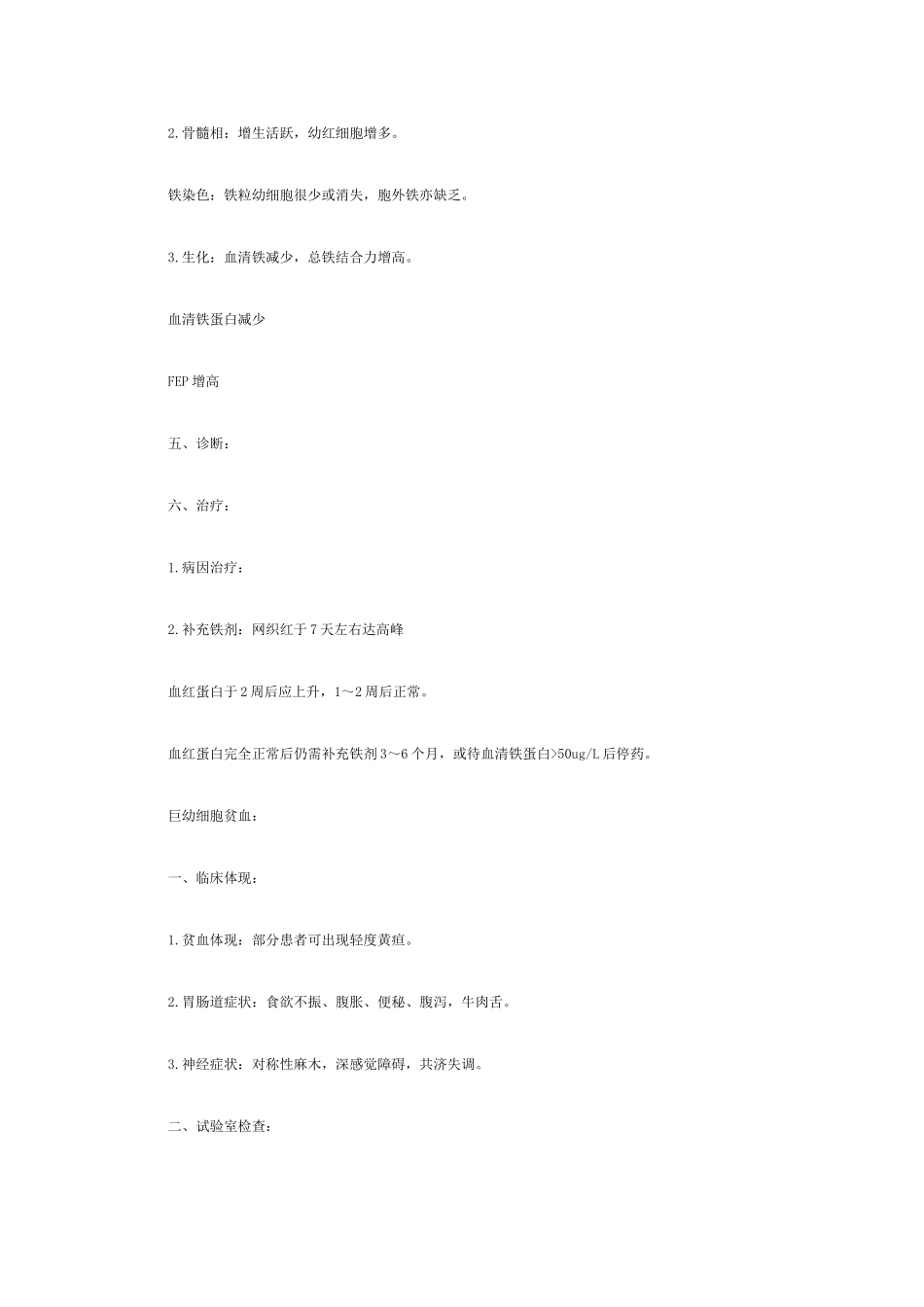 2.骨髓相：增生活跃，幼红细胞增多。

铁染色：铁粒幼细胞很少或消失，胞外铁亦缺乏。

3.生化：血清铁减少，总铁结合力增高。

血清铁蛋白减少

FEP 增高

五、诊断：

六、治疗：

1.病因治疗：

2.补充铁剂：网织红于 7 天左右达高峰

血红蛋白于 2 周后应上升，1～2 周后正常。

血红蛋白完全正常后仍需补充铁剂 3～6 个月，或待血清铁蛋白>50ug/L 后停药。

巨幼细胞贫血：

一、临床体现：

1.贫血体现：部分患者可出现轻度黄疸。

2.胃肠道症状：食欲不振、腹胀、便秘、腹泻，牛肉舌。

3.神经症状：对称性麻木，深感觉障碍，共济失调。

二、试验室检查：